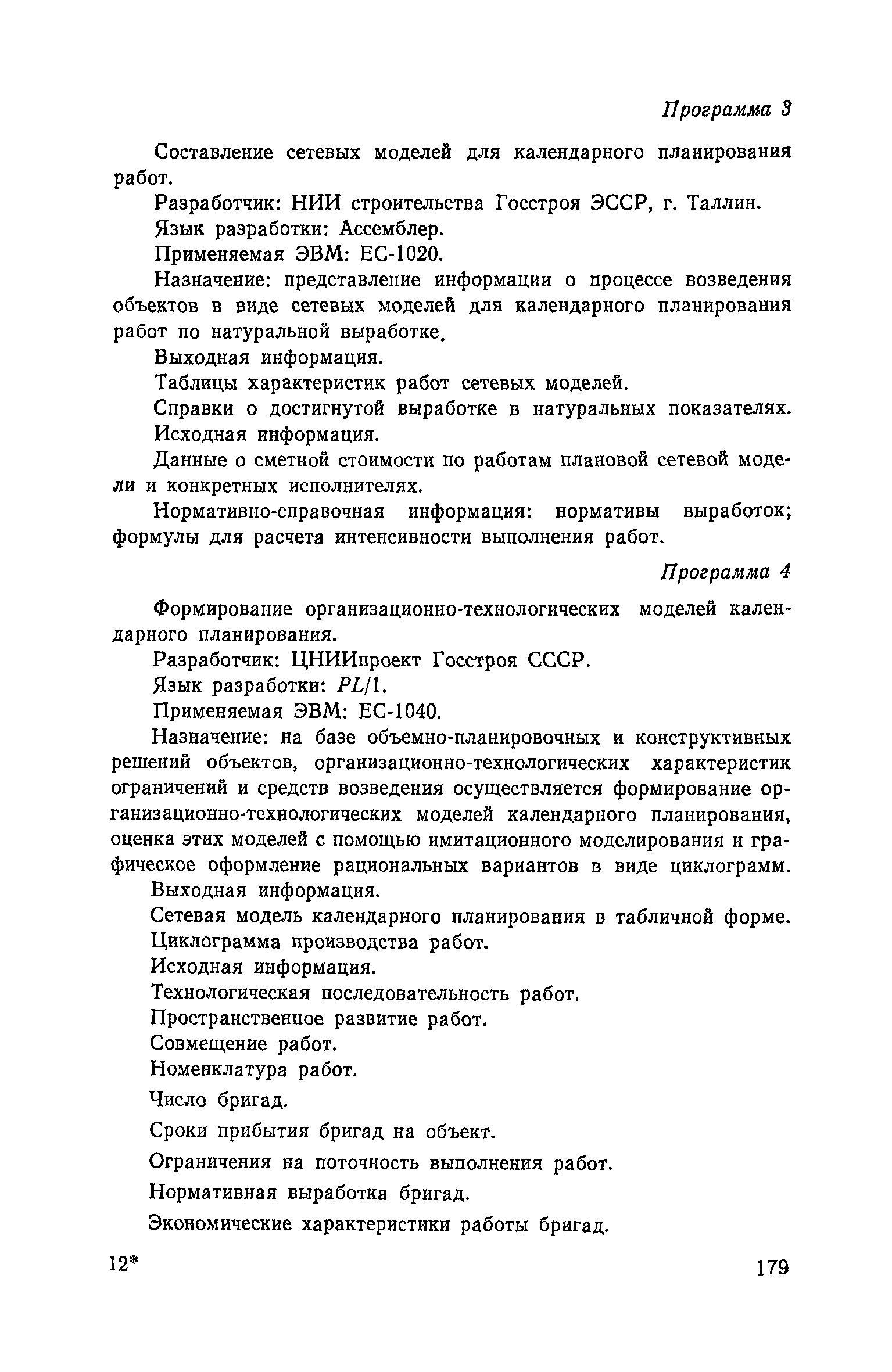 Программа 3

Составление сетевых моделей для календарного планирования работ.

Разработчик: НИИ строительства Госстроя ЭССР, г. Таллин.

Язык разработки: Ассемблер.

Применяемая ЭВМ: ЕС-1020.

Назначение: представление информации о процессе возведения объектов в виде сетевых моделей для календарного планирования работ по натуральной выработке.

Выходная информация.

Таблицы характеристик работ сетевых моделей.

Справки о достигнутой выработке в натуральных показателях.

Исходная информация.

Данные о сметной стоимости по работам плановой сетевой модели и конкретных исполнителях.

Нормативно-справочная информация: нормативы выработок; формулы для расчета интенсивности выполнения работ.

Программа 4

Формирование организационно-технологических моделей календарного планирования.

Разработчик: ЦНИИпроект Госстроя СССР.

Язык разработки: PL/1.

Применяемая ЭВМ: ЕС-1040.

Назначение: на базе объемно-планировочных и конструктивных решений объектов, организационно-технологических характеристик ограничений и средств возведения осуществляется формирование организационно-технологических моделей календарного планирования, оценка этих моделей с помощью имитационного моделирования и графическое оформление рациональных вариантов в виде циклограмм.

Выходная информация.

Сетевая модель календарного планирования в табличной форме.

Циклограмма производства работ.

Исходная информация.

Технологическая последовательность работ.

Пространственное развитие работ.

Совмещение работ.

Номенклатура работ.

Число бригад.

Сроки прибытия бригад на объект.

Ограничения на поточность выполнения работ.

Нормативная выработка бригад.

Экономические характеристики работы бригад.

12*

179